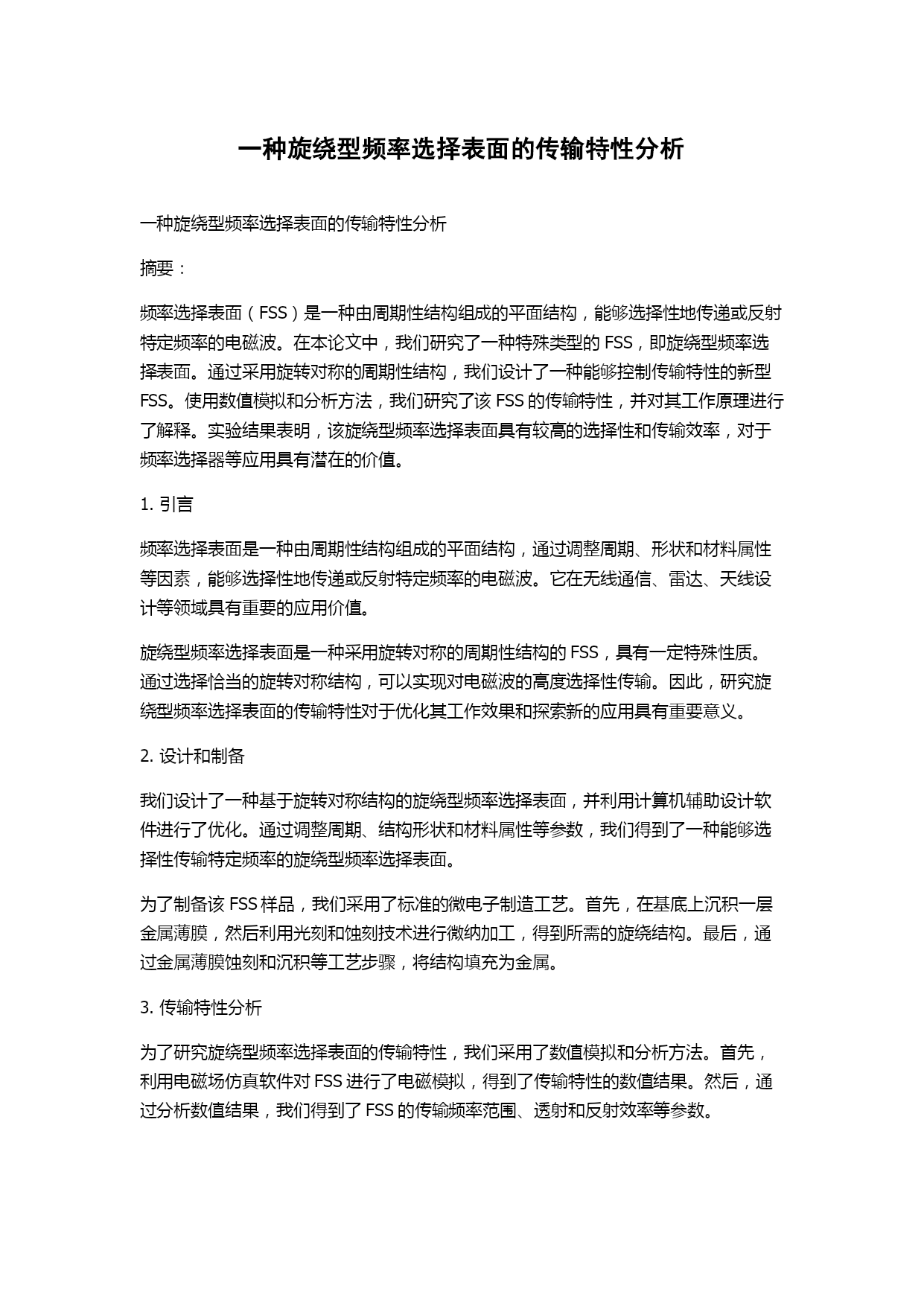 一种旋绕型频率选择表面的传输特性分析

一种旋绕型频率选择表面的传输特性分析

摘要：

频率选择表面（FSS）是一种由周期性结构组成的平面结构，能够选择性地传递或反射特定频率的电磁波。在本论文中，我们研究了一种特殊类型的 FSS，即旋绕型频率选择表面。通过采用旋转对称的周期性结构，我们设计了一种能够控制传输特性的新型 FSS。使用数值模拟和分析方法，我们研究了该 FSS 的传输特性，并对其工作原理进行了解释。实验结果表明，该旋绕型频率选择表面具有较高的选择性和传输效率，对于频率选择器等应用具有潜在的价值。

1. 引言

频率选择表面是一种由周期性结构组成的平面结构，通过调整周期、形状和材料属性等因素，能够选择性地传递或反射特定频率的电磁波。它在无线通信、雷达、天线设计等领域具有重要的应用价值。

旋绕型频率选择表面是一种采用旋转对称的周期性结构的 FSS，具有一定特殊性质。通过选择恰当的旋转对称结构，可以实现对电磁波的高度选择性传输。因此，研究旋绕型频率选择表面的传输特性对于优化其工作效果和探索新的应用具有重要意义。

2. 设计和制备

我们设计了一种基于旋转对称结构的旋绕型频率选择表面，并利用计算机辅助设计软件进行了优化。通过调整周期、结构形状和材料属性等参数，我们得到了一种能够选择性传输特定频率的旋绕型频率选择表面。

为了制备该 FSS 样品，我们采用了标准的微电子制造工艺。首先，在基底上沉积一层金属薄膜，然后利用光刻和蚀刻技术进行微纳加工，得到所需的旋绕结构。最后，通过金属薄膜蚀刻和沉积等工艺步骤，将结构填充为金属。

3. 传输特性分析

为了研究旋绕型频率选择表面的传输特性，我们采用了数值模拟和分析方法。首先，利用电磁场仿真软件对 FSS 进行了电磁模拟，得到了传输特性的数值结果。然后，通过分析数值结果，我们得到了 FSS 的传输频率范围、透射和反射效率等参数。